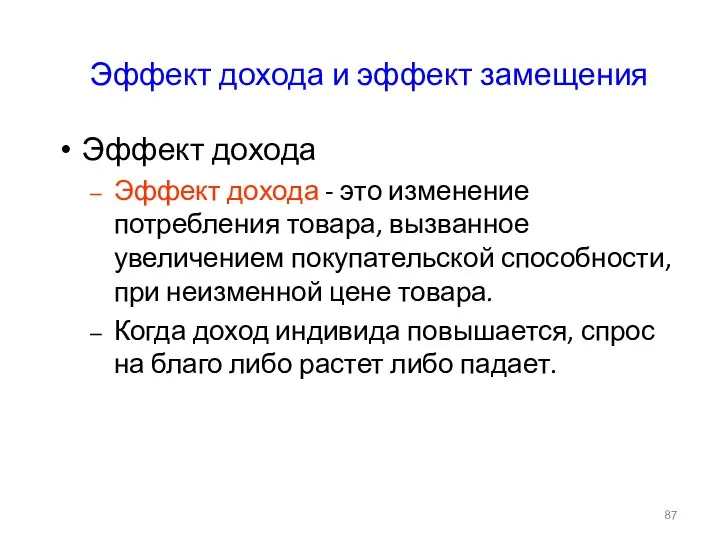 Эффект дохода и эффект замещения

• Эффект дохода

– Эффект дохода - это изменение потребления товара, вызванное увеличением покупательской способности, при неизменной цене товара.

– Когда доход индивида повышается, спрос на благо либо растет либо падает.

87